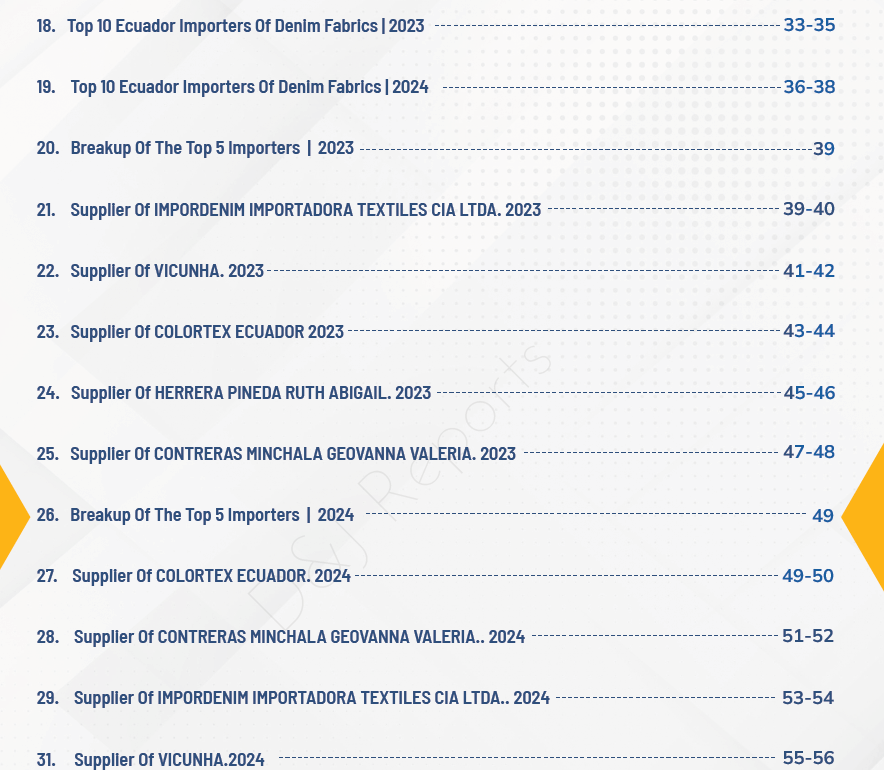 18. Top 10 Ecuador Importers Of Denim Fabrics | 2023 33-35

19. Top 10 Ecuador Importers Of Denim Fabrics | 2024 36-38

20. Breakup Of The Top 5 Importers | 2023 39

21. Supplier Of IMPORDENIM IMPORTADORA TEXTILES CIA LTDA. 2023 39-40

22. Supplier Of VICUNHA. 2023 41-42

23. Supplier Of COLORTEX ECUADOR 2023 43-44

24. Supplier Of HERRERA PINEDA RUTH ABIGAIL. 2023 45-46

25. Supplier Of CONTRERAS MINCHALA GEOVANNA VALERIA. 2023 47-48

26. Breakup Of The Top 5 Importers | 2024 49

27. Supplier Of COLORTEX ECUADOR. 2024 49-50

28. Supplier Of CONTRERAS MINCHALA GEOVANNA VALERIA.. 2024 51-52

29. Supplier Of IMPORDENIM IMPORTADORA TEXTILES CIA LTDA.. 2024 53-54

31. Supplier Of VICUNHA.2024 55-56

D&J Reports